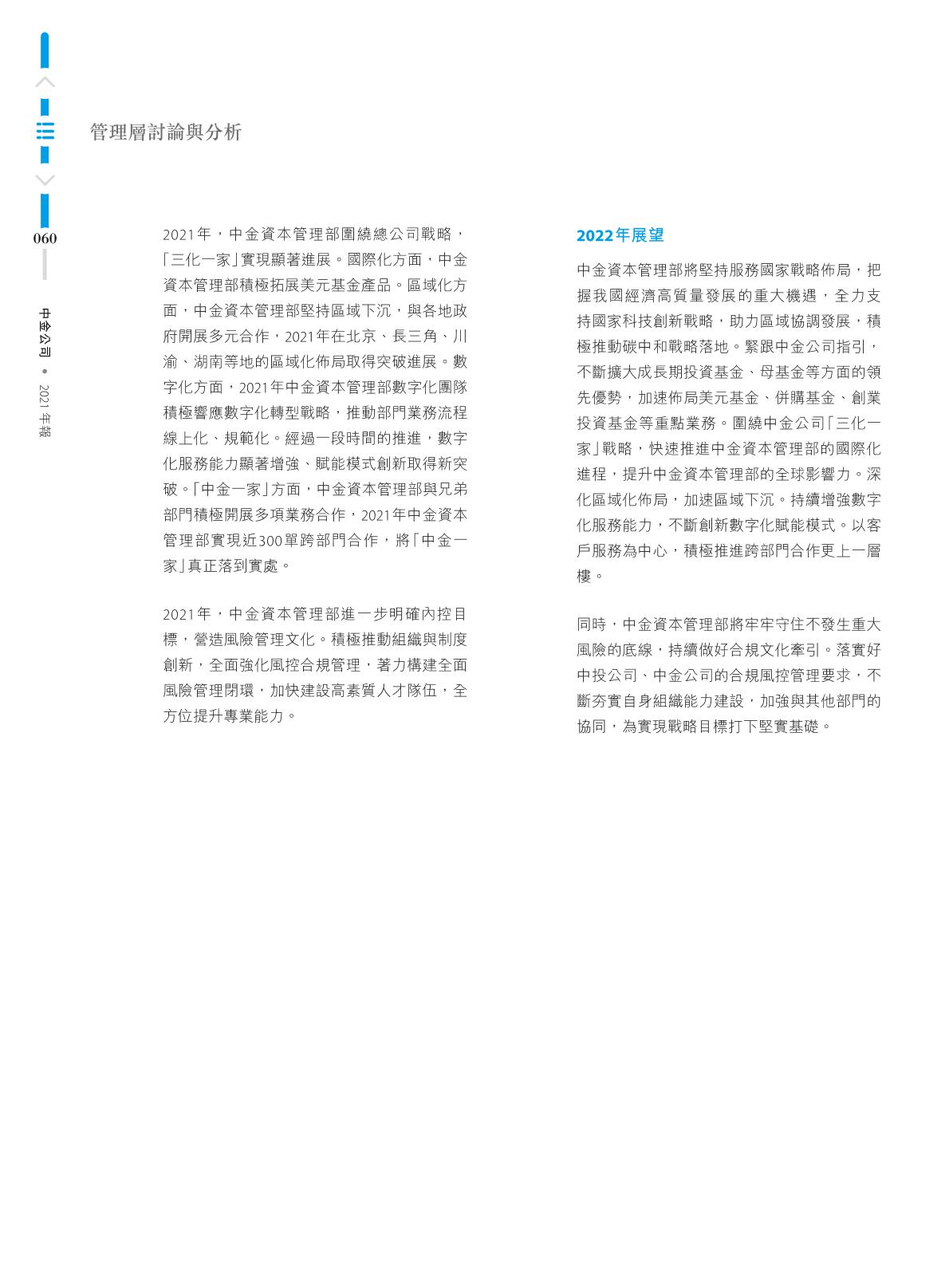 管理層討論與分析

060

中金公司 • 2021 年報

2021年，中金資本管理部圍繞總公司戰略，「三化一家」實現顯著進展。國際化方面，中金資本管理部積極拓展美元基金產品。區域化方面，中金資本管理部堅持區域下沉，與各地政府開展多元合作，2021年在北京、長三角、川渝、湖南等地的區域化佈局取得突破進展。數字化方面，2021年中金資本管理部數字化團隊積極響應數字化轉型戰略，推動部門業務流程線上化、規範化。經過一段時間的推進，數字化服務能力顯著增強、賦能模式創新取得新突破。「中金一家」方面，中金資本管理部與兄弟部門積極開展多項業務合作，2021年中金資本管理部實現近300單跨部門合作，將「中金一家」真正落到實處。

2021年，中金資本管理部進一步明確內控目標，營造風險管理文化。積極推動組織與制度創新，全面強化風控合規管理，著力構建全面風險管理閉環，加快建設高素質人才隊伍，全方位提升專業能力。

2022年展望

中金資本管理部將堅持服務國家戰略佈局，把握我國經濟高質量發展的重大機遇，全力支持國家科技創新戰略，助力區域協調發展，積極推動碳中和戰略落地。緊跟中金公司指引，不斷擴大成長期投資基金、母基金等方面的領先優勢，加速佈局美元基金、併購基金、創業投資基金等重點業務。圍繞中金公司「三化一家」戰略，快速推進中金資本管理部的國際化進程，提升中金資本管理部的全球影響力。深化區域化佈局，加速區域下沉。持續增強數字化服務能力，不斷創新數字化賦能模式。以客戶服務為中心，積極推進跨部門合作更上一層樓。

同時，中金資本管理部將牢牢守住不發生重大風險的底線，持續做好合規文化牽引。落實好中投公司、中金公司的合規風控管理要求，不斷夯實自身組織能力建設，加強與其他部門的協同，為實現戰略目標打下堅實基礎。